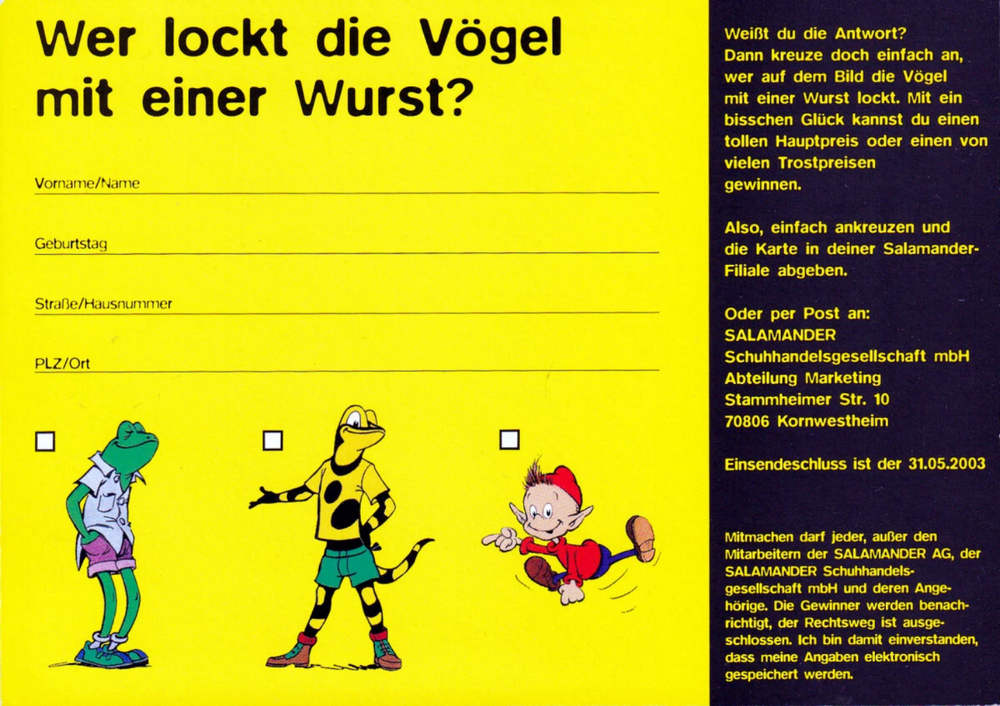 Wer lockt die Vögel mit einer Wurst?

Vorname/Name ____

Geburtstag ____

Straße/Hausnummer ____

PLZ/Ort ____

☐ ☐ ☐

Weißt du die Antwort? Dann kreuze doch einfach an, wer auf dem Bild die Vögel mit einer Wurst lockt. Mit ein bisschen Glück kannst du einen tollen Hauptpreis oder einen von vielen Trostpreisen gewinnen.

Also, einfach ankreuzen und die Karte in deiner Salamander-Filiale abgeben.

Oder per Post an:
SALAMANDER
Schuhhandelsgesellschaft mbH
Abteilung Marketing
Stammheimer Str. 10
70806 Kornwestheim

Einsendeschluss ist der 31.05.2003

Mitmachen darf jeder, außer den Mitarbeitern der SALAMANDER AG, der SALAMANDER Schuhhandelsgesellschaft mbH und deren Angehörige. Die Gewinner werden benachrichtigt, der Rechtsweg ist ausgeschlossen. Ich bin damit einverstanden, dass meine Angaben elektronisch gespeichert werden.